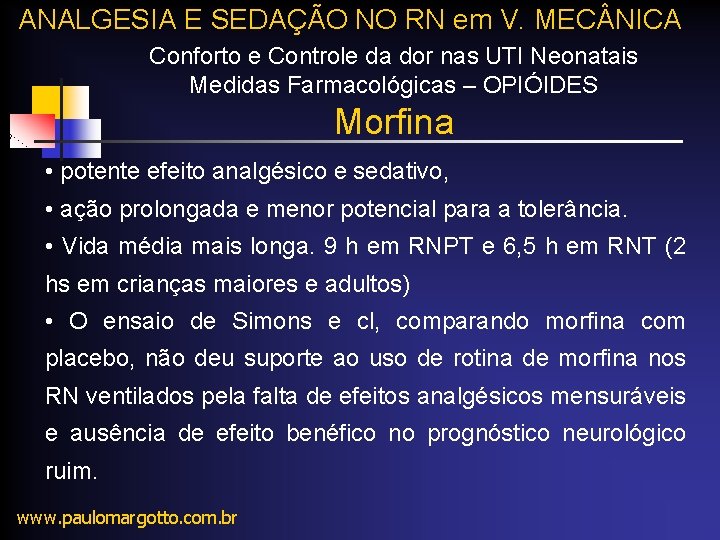 ANALGESIA E SEDAÇÃO NO RN em V. MECÂNICA

Conforto e Controle da dor nas UTI Neonatais
Medidas Farmacológicas – OPIÓIDES

Morfina

• potente efeito analgésico e sedativo,

• ação prolongada e menor potencial para a tolerância.

• Vida média mais longa. 9 h em RNPT e 6,5 h em RNT (2 hs em crianças maiores e adultos)

• O ensaio de Simons e cl, comparando morfina com placebo, não deu suporte ao uso de rotina de morfina nos RN ventilados pela falta de efeitos analgésicos mensuráveis e ausência de efeito benéfico no prognóstico neurológico ruim.

www.paulomargotto.com.br